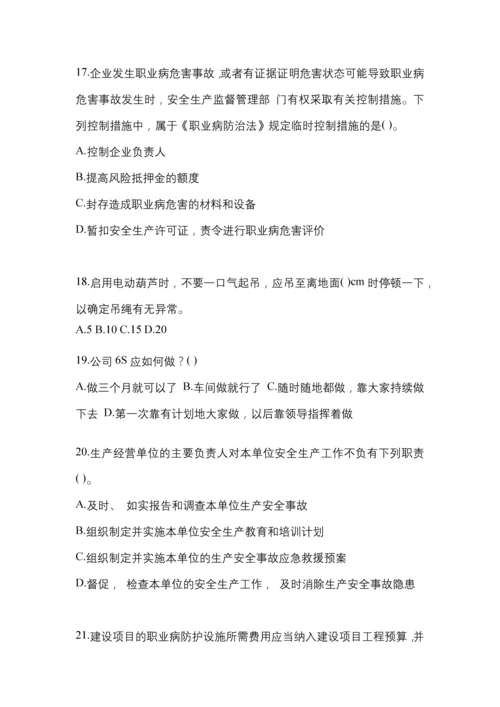 17.企业发生职业病危害事故 ,或者有证据证明危害状态可能导致职业病危害事故发生时，安全生产监督管理部 门有权采取有关控制措施。下列控制措施中，属于《职业病防治法》规定临时控制措施的是( )。

A.控制企业负责人

B.提高风险抵押金的额度

C.封存造成职业病危害的材料和设备

D.暂扣安全生产许可证，责令进行职业病危害评价

18.启用电动葫芦时，不要一口气起吊，应吊至离地面( )cm 时停顿一下，以确定吊绳有无异常。
A.5 B.10 C.15 D.20

19.公司 6S 应如何做？( )

A.做三个月就可以了 B.车间做就行了 C.随时随地都做，靠大家持续做下去 D.第一次靠有计划地大家做，以后靠领导指挥着做

20.生产经营单位的主要负责人对本单位安全生产工作不负有下列职责( )。

A.及时、 如实报告和调查本单位生产安全事故

B.组织制定并实施本单位安全生产教育和培训计划

C.组织制定并实施本单位的生产安全事故应急救援预案

D.督促， 检查本单位的安全生产工作， 及时消除生产安全事故隐患

21.建设项目的职业病防护设施所需费用应当纳入建设项目工程预算 ,并